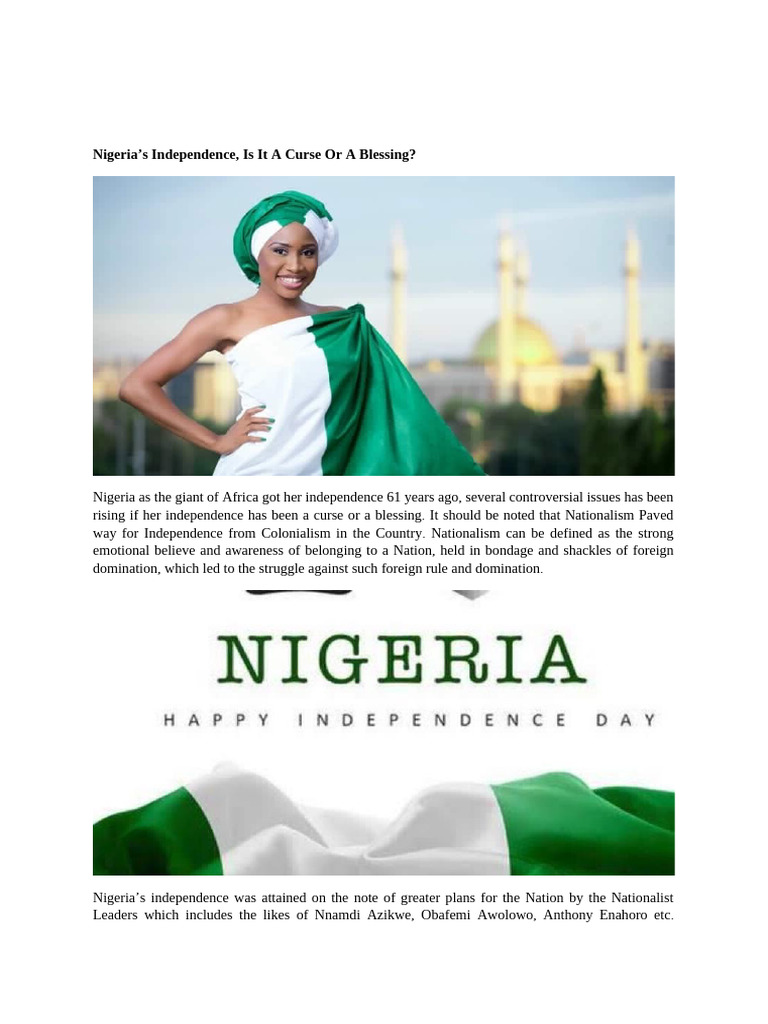 Nigeria's Independence, Is It A Curse Or A Blessing?

Nigeria as the giant of Africa got her independence 61 years ago, several controversial issues has been rising if her independence has been a curse or a blessing. It should be noted that Nationalism Paved way for Independence from Colonialism in the Country. Nationalism can be defined as the strong emotional believe and awareness of belonging to a Nation, held in bondage and shackles of foreign domination, which led to the struggle against such foreign rule and domination.

NIGERIA

HAPPY INDEPENDENCE DAY

Nigeria's independence was attained on the note of greater plans for the Nation by the Nationalist Leaders which includes the likes of Nnamdi Azikwe, Obafemi Awolowo, Anthony Enahoro etc.